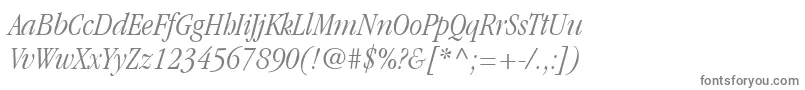 AaBbCcDdEeFfGgHhIiJjKkLlMmNnOoPpQqRrSsTtUu
VvWwXxYyZz1234567890(!@#$%?&[*^;=+-/.,:])

fontsforyou.com